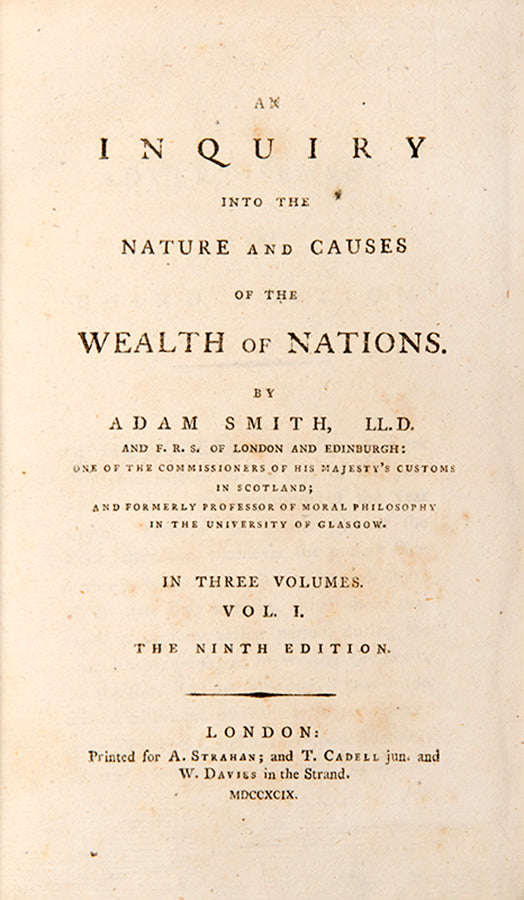 AN

INQUIRY

INTO THE

NATURE AND CAUSES

OF THE

WEALTH OF NATIONS.

BY

ADAM SMITH, LL.D.

AND F. R. S. OF LONDON AND EDINBURGH:
ONE OF THE COMMISSIONERS OF HIS MAJESTY'S CUSTOMS IN SCOTLAND;
AND FORMERLY PROFESSOR OF MORAL PHILOSOPHY IN THE UNIVERSITY OF GLASGOW.

IN THREE VOLUMES.

VOL. I.

THE NINTH EDITION.

LONDON:

Printed for A. STRAHAN; and T. CADELL jun. and W. DAVIES in the Strand.

MDCCXCIX.